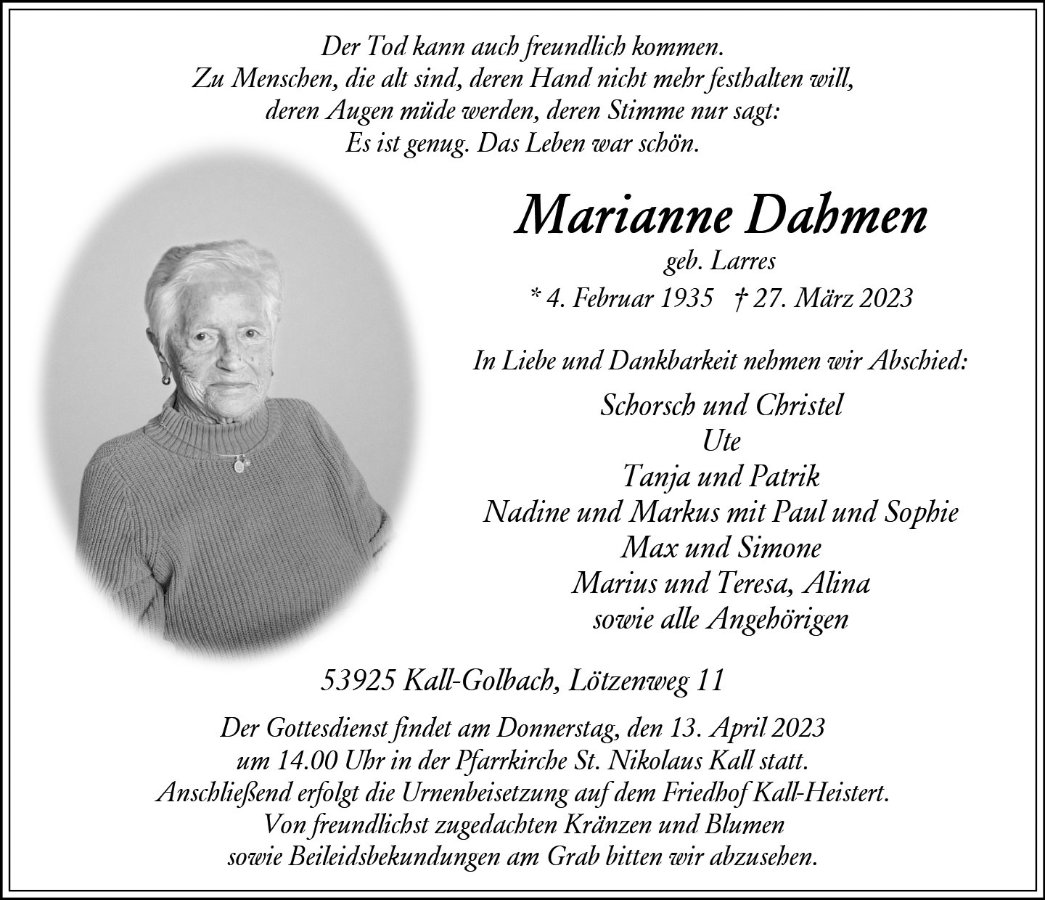 Der Tod kann auch freundlich kommen.
Zu Menschen, die alt sind, deren Hand nicht mehr festhalten will,
deren Augen müde werden, deren Stimme nur sagt:
Es ist genug. Das Leben war schön.

Marianne Dahmen
geb. Larres
* 4. Februar 1935 † 27. März 2023

In Liebe und Dankbarkeit nehmen wir Abschied:

Schorsch und Christel
Ute
Tanja und Patrik
Nadine und Markus mit Paul und Sophie
Max und Simone
Marius und Teresa, Alina
sowie alle Angehörigen

53925 Kall-Golbach, Lötzenweg 11

Der Gottesdienst findet am Donnerstag, den 13. April 2023 um 14.00 Uhr in der Pfarrkirche St. Nikolaus Kall statt. Anschließend erfolgt die Urnenbeisetzung auf dem Friedhof Kall-Heistert. Von freundlichst zugedachten Kränzen und Blumen sowie Beileidsbekundungen am Grab bitten wir abzusehen.